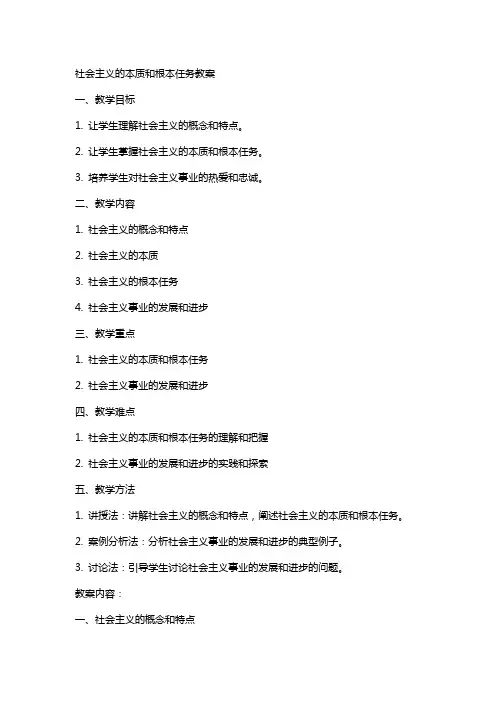 社会主义的本质和根本任务教案

一、教学目标

1. 让学生理解社会主义的概念和特点。

2. 让学生掌握社会主义的本质和根本任务。

3. 培养学生对社会主义事业的热爱和忠诚。

二、教学内容

1. 社会主义的概念和特点

2. 社会主义的本质

3. 社会主义的根本任务

4. 社会主义事业的发展和进步

三、教学重点

1. 社会主义的本质和根本任务

2. 社会主义事业的发展和进步

四、教学难点

1. 社会主义的本质和根本任务的理解和把握

2. 社会主义事业的发展和进步的实践和探索

五、教学方法

1. 讲授法：讲解社会主义的概念和特点，阐述社会主义的本质和根本任务。

2. 案例分析法：分析社会主义事业的发展和进步的典型例子。

3. 讨论法：引导学生讨论社会主义事业的发展和进步的问题。

教案内容：

一、社会主义的概念和特点